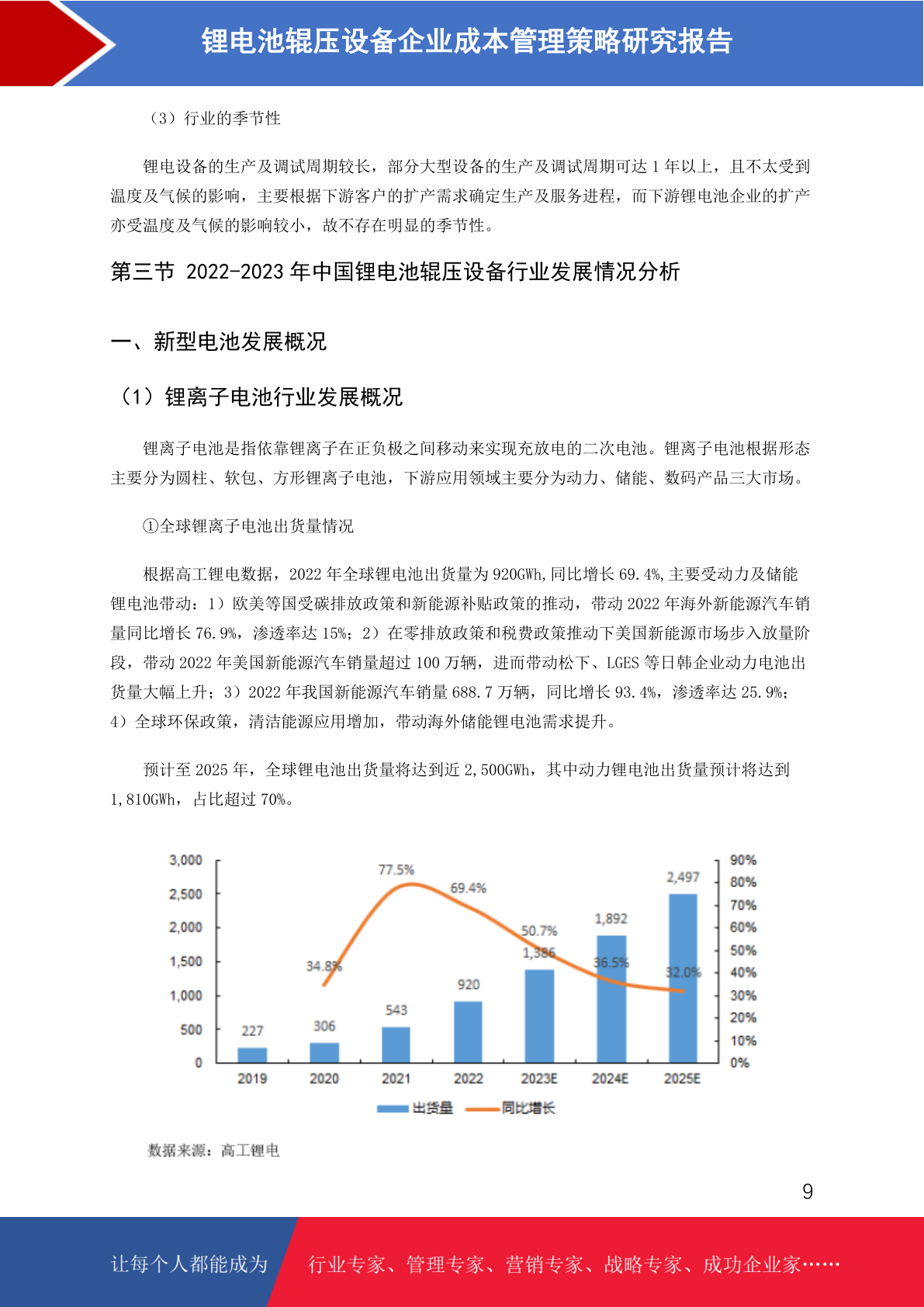 锂电池辊压设备企业成本管理策略研究报告

（3）行业的季节性

锂电设备的生产及调试周期较长，部分大型设备的生产及调试周期可达 1 年以上，且不太受到温度及气候的影响，主要根据下游客户的扩产需求确定生产及服务进程，而下游锂电池企业的扩产亦受温度及气候的影响较小，故不存在明显的季节性。

第三节 2022-2023 年中国锂电池辊压设备行业发展情况分析

一、新型电池发展概况

（1）锂离子电池行业发展概况

锂离子电池是指依靠锂离子在正负极之间移动来实现充放电的二次电池。锂离子电池根据形态主要分为圆柱、软包、方形锂离子电池，下游应用领域主要分为动力、储能、数码产品三大市场。

①全球锂离子电池出货量情况

根据高工锂电数据，2022 年全球锂电池出货量为 920GWh,同比增长 69.4%,主要受动力及储能锂电池带动：1）欧美等国受碳排放政策和新能源补贴政策的推动，带动 2022 年海外新能源汽车销量同比增长 76.9%，渗透率达 15%；2）在零排放政策和税费政策推动下美国新能源市场步入放量阶段，带动 2022 年美国新能源汽车销量超过 100 万辆，进而带动松下、LGES 等日韩企业动力电池出货量大幅上升；3）2022 年我国新能源汽车销量 688.7 万辆，同比增长 93.4%，渗透率达 25.9%；4）全球环保政策，清洁能源应用增加，带动海外储能锂电池需求提升。

预计至 2025 年，全球锂电池出货量将达到近 2,500GWh，其中动力锂电池出货量预计将达到 1,810GWh，占比超过 70%。

3,000
2,500
2,000
1,500
1,000
500
0
90%
80%
70%
60%
50%
40%
30%
20%
10%
0%
227
306
543
920
1,386
1,892
2,497
34.8%
77.5%
69.4%
50.7%
36.5%
32.0%
2019
2020
2021
2022
2023E
2024E
2025E
出货量
同比增长

数据来源：高工锂电

9

让每个人都能成为 行业专家、管理专家、营销专家、战略专家、成功企业家……